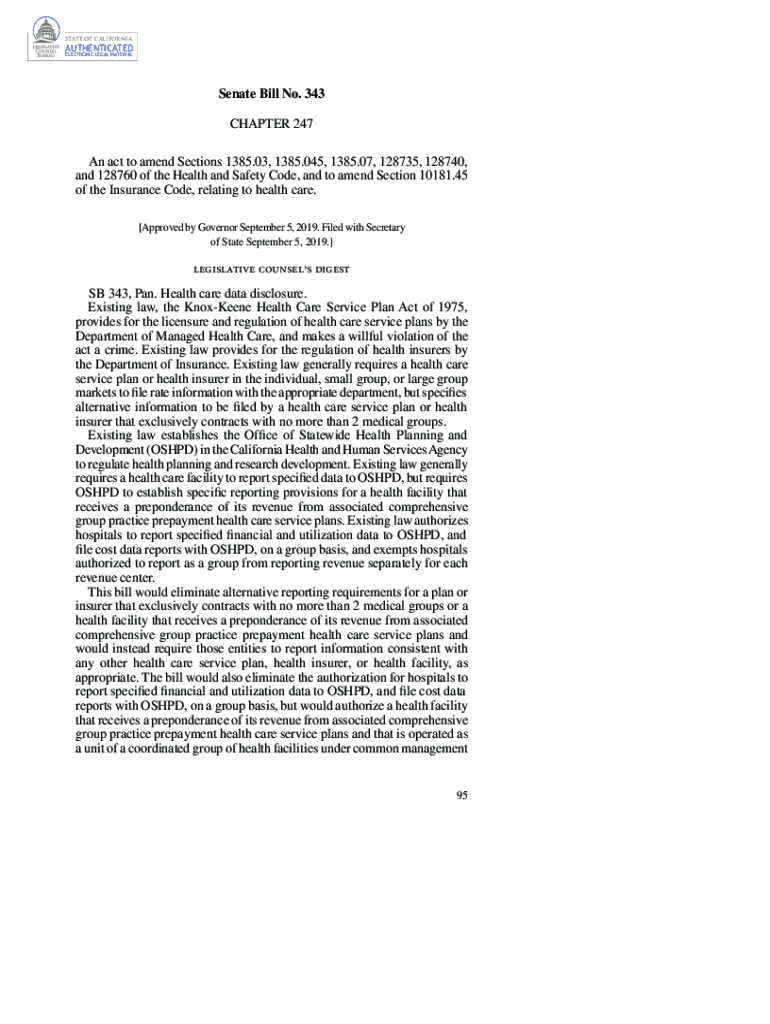 LEGISLATIVE COUNSEL BUREAU
STATE OF CALIFORNIA
AUTHENTICATED
ELECTRONIC LEGAL MATERIAL

Senate Bill No. 343

CHAPTER 247

An act to amend Sections 1385.03, 1385.045, 1385.07, 128735, 128740, and 128760 of the Health and Safety Code, and to amend Section 10181.45 of the Insurance Code, relating to health care.

[Approved by Governor September 5, 2019. Filed with Secretary of State September 5, 2019.]

LEGISLATIVE COUNSEL'S DIGEST

SB 343, Pan. Health care data disclosure.

Existing law, the Knox-Keene Health Care Service Plan Act of 1975, provides for the licensure and regulation of health care service plans by the Department of Managed Health Care, and makes a willful violation of the act a crime. Existing law provides for the regulation of health insurers by the Department of Insurance. Existing law generally requires a health care service plan or health insurer in the individual, small group, or large group markets to file rate information with the appropriate department, but specifies alternative information to be filed by a health care service plan or health insurer that exclusively contracts with no more than 2 medical groups.

Existing law establishes the Office of Statewide Health Planning and Development (OSHPD) in the California Health and Human Services Agency to regulate health planning and research development. Existing law generally requires a health care facility to report specified data to OSHPD, but requires OSHPD to establish specific reporting provisions for a health facility that receives a preponderance of its revenue from associated comprehensive group practice prepayment health care service plans. Existing law authorizes hospitals to report specified financial and utilization data to OSHPD, and file cost data reports with OSHPD, on a group basis, and exempts hospitals authorized to report as a group from reporting revenue separately for each revenue center.

This bill would eliminate alternative reporting requirements for a plan or insurer that exclusively contracts with no more than 2 medical groups or a health facility that receives a preponderance of its revenue from associated comprehensive group practice prepayment health care service plans and would instead require those entities to report information consistent with any other health care service plan, health insurer, or health facility, as appropriate. The bill would also eliminate the authorization for hospitals to report specified financial and utilization data to OSHPD, and file cost data reports with OSHPD, on a group basis, but would authorize a health facility that receives a preponderance of its revenue from associated comprehensive group practice prepayment health care service plans and that is operated as a unit of a coordinated group of health facilities under common management

95